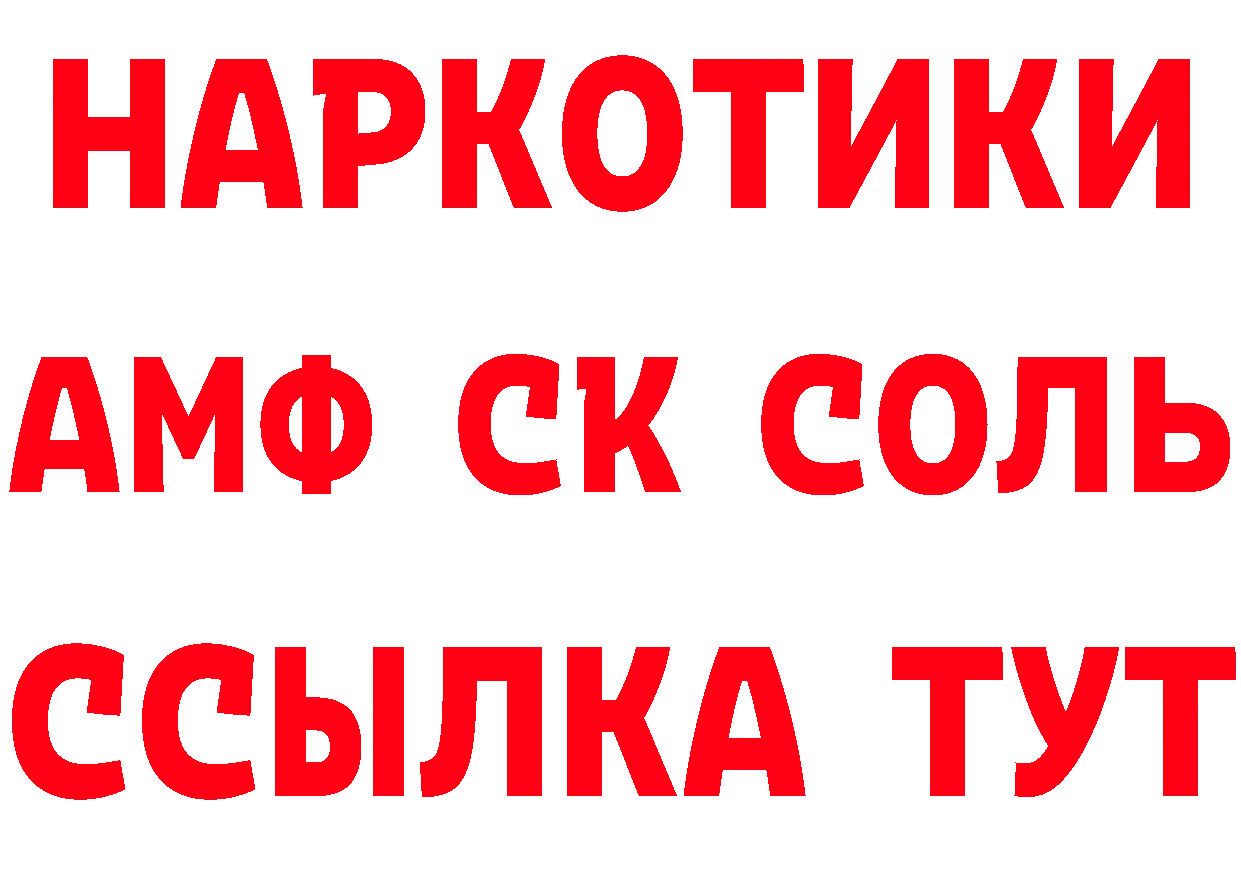 НАРКОТИКИ

АМФ СК СОЛЬ

ССЫЛКА ТУТ